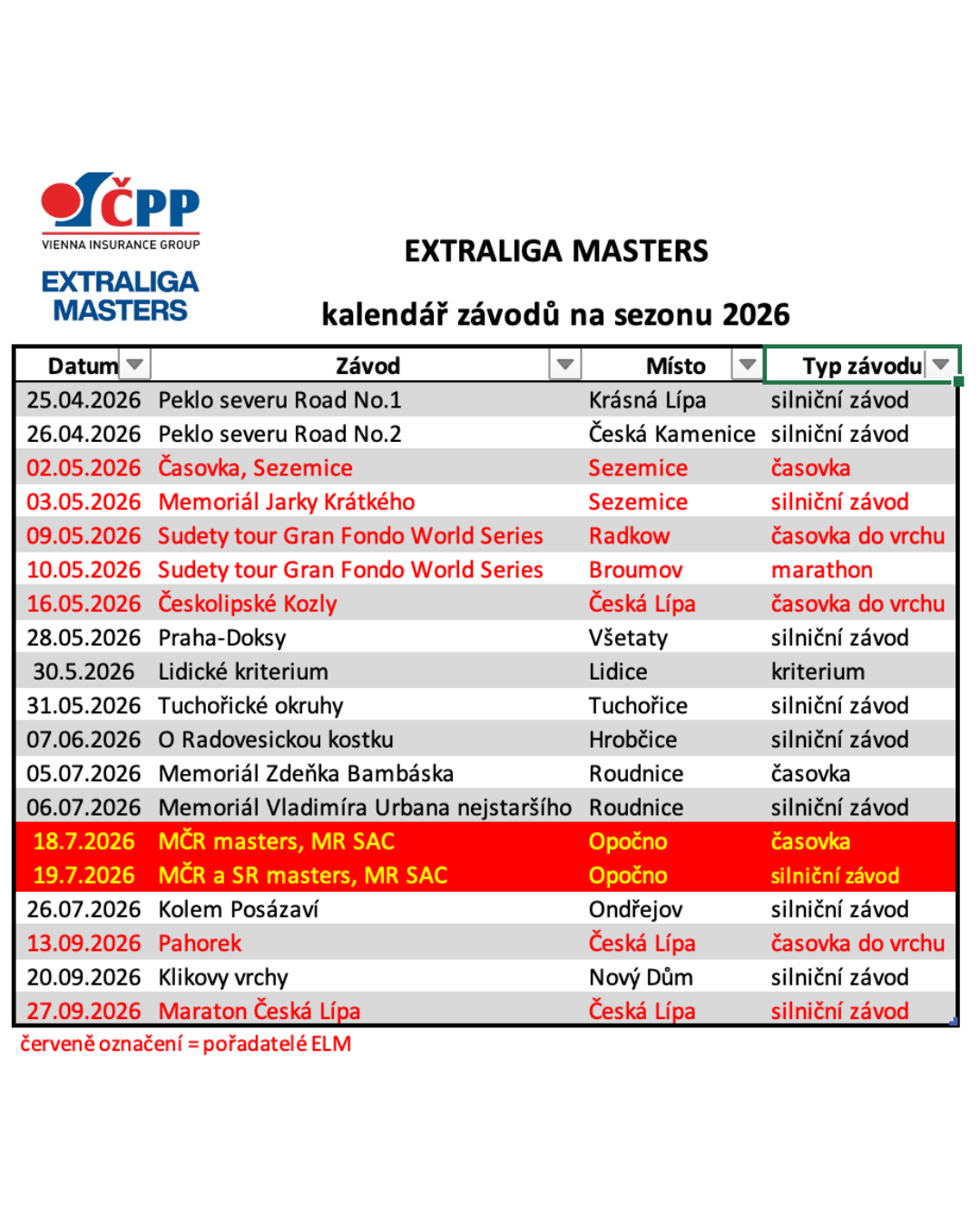 ČPP
VIENNA INSURANCE GROUP
EXTRALIGA MASTERS

EXTRALIGA MASTERS

kalendář závodů na sezonu 2026

| Datum | Závod | Místo | Typ závodu |
|---|---|---|---|
| 25.04.2026 | Peklo severu Road No.1 | Krásná Lípa | silniční závod |
| 26.04.2026 | Peklo severu Road No.2 | Česká Kamenice | silniční závod |
| 02.05.2026 | Časovka, Sezemice | Sezemice | časovka |
| 03.05.2026 | Memoriál Jarky Krátkého | Sezemice | silniční závod |
| 09.05.2026 | Sudety tour Gran Fondo World Series | Radkow | časovka do vrchu |
| 10.05.2026 | Sudety tour Gran Fondo World Series | Broumov | marathon |
| 16.05.2026 | Českolipské Kozly | Česká Lípa | časovka do vrchu |
| 28.05.2026 | Praha-Doksy | Všetaty | silniční závod |
| 30.5.2026 | Lidické kriterium | Lidice | kriterium |
| 31.05.2026 | Tuchořické okruhy | Tuchořice | silniční závod |
| 07.06.2026 | O Radovesickou kostku | Hrobčice | silniční závod |
| 05.07.2026 | Memoriál Zdeňka Bambáska | Roudnice | časovka |
| 06.07.2026 | Memoriál Vladimíra Urbana nejstaršího | Roudnice | silniční závod |
| 18.7.2026 | MČR masters, MR SAC | Opočno | časovka |
| 19.7.2026 | MČR a SR masters, MR SAC | Opočno | silniční závod |
| 26.07.2026 | Kolem Posázaví | Ondřejov | silniční závod |
| 13.09.2026 | Pahorek | Česká Lípa | časovka do vrchu |
| 20.09.2026 | Klikovy vrchy | Nový Dům | silniční závod |
| 27.09.2026 | Maraton Česká Lípa | Česká Lípa | silniční závod |

červeně označení = pořadatelé ELM